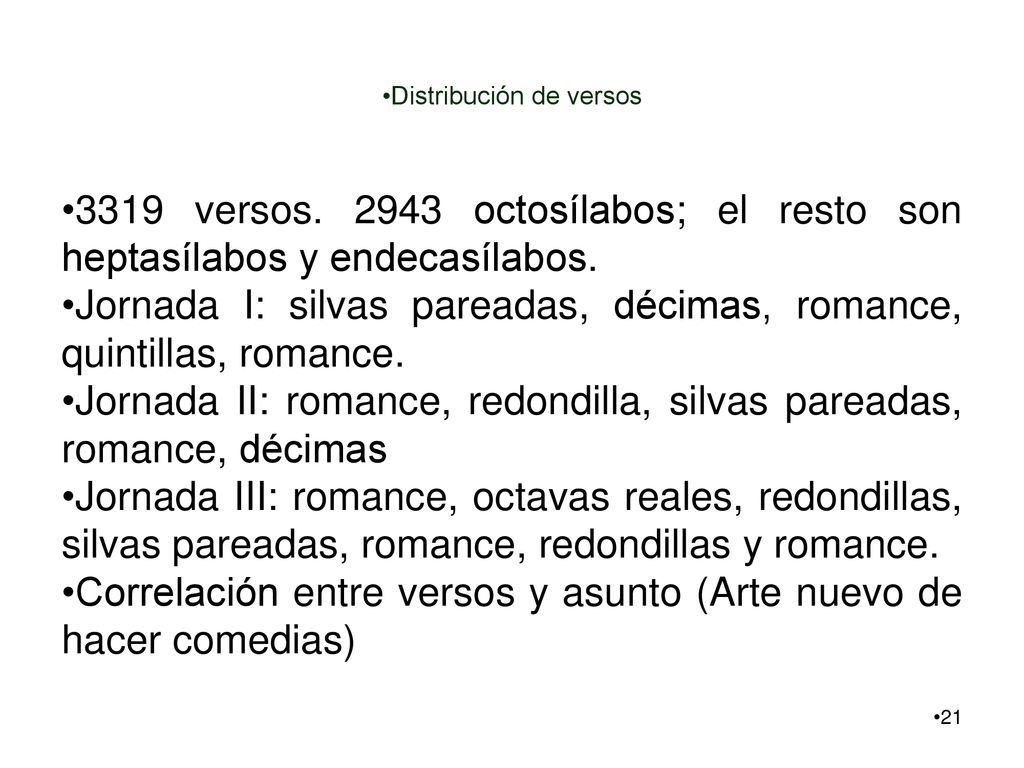 •Distribución de versos

•3319 versos. 2943 octosílabos; el resto son heptasílabos y endecasílabos.
•Jornada I: silvas pareadas, décimas, romance, quintillas, romance.
•Jornada II: romance, redondilla, silvas pareadas, romance, décimas
•Jornada III: romance, octavas reales, redondillas, silvas pareadas, romance, redondillas y romance.
•Correlación entre versos y asunto (Arte nuevo de hacer comedias)

•21